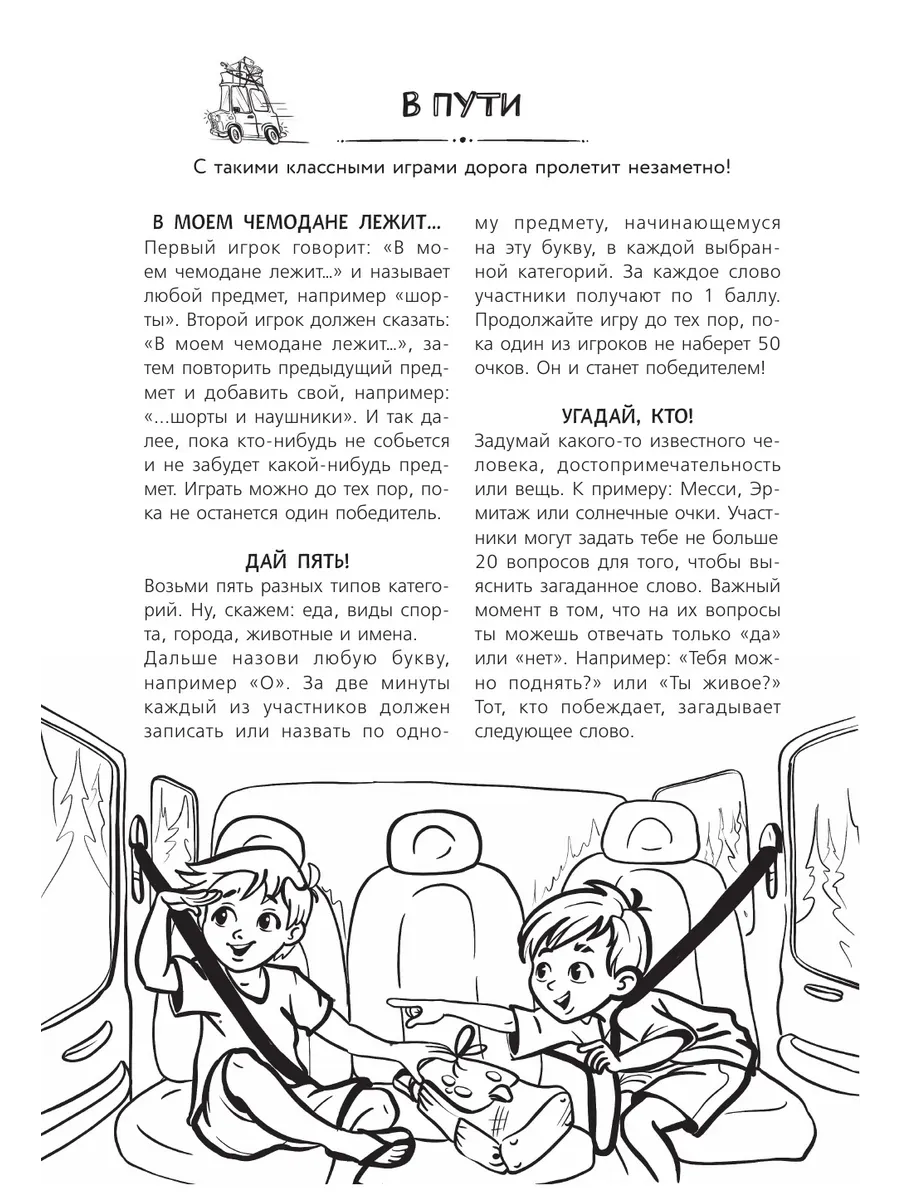 В ПУТИ

С такими классными играми дорога пролетит незаметно!

В МОЕМ ЧЕМОДАНЕ ЛЕЖИТ...
Первый игрок говорит: «В моем чемодане лежит...» и называет любой предмет, например «шорты». Второй игрок должен сказать: «В моем чемодане лежит...», затем повторить предыдущий предмет и добавить свой, например: «...шорты и наушники». И так далее, пока кто-нибудь не собьется и не забудет какой-нибудь предмет. Играть можно до тех пор, пока не останется один победитель.

ДАЙ ПЯТЬ!
Возьми пять разных типов категорий. Ну, скажем: еда, виды спорта, города, животные и имена.

Дальше назови любую букву, например «О». За две минуты каждый из участников должен записать или назвать по одному предмету, начинающемуся на эту букву, в каждой выбранной категорий. За каждое слово участники получают по 1 баллу. Продолжайте игру до тех пор, пока один из игроков не наберет 50 очков. Он и станет победителем!

УГАДАЙ, КТО!
Задумай какого-то известного человека, достопримечательность или вещь. К примеру: Месси, Эрмитаж или солнечные очки. Участники могут задать тебе не больше 20 вопросов для того, чтобы выяснить загаданное слово. Важный момент в том, что на их вопросы ты можешь отвечать только «да» или «нет». Например: «Тебя можно поднять?» или «Ты живое?» Тот, кто побеждает, загадывает следующее слово.